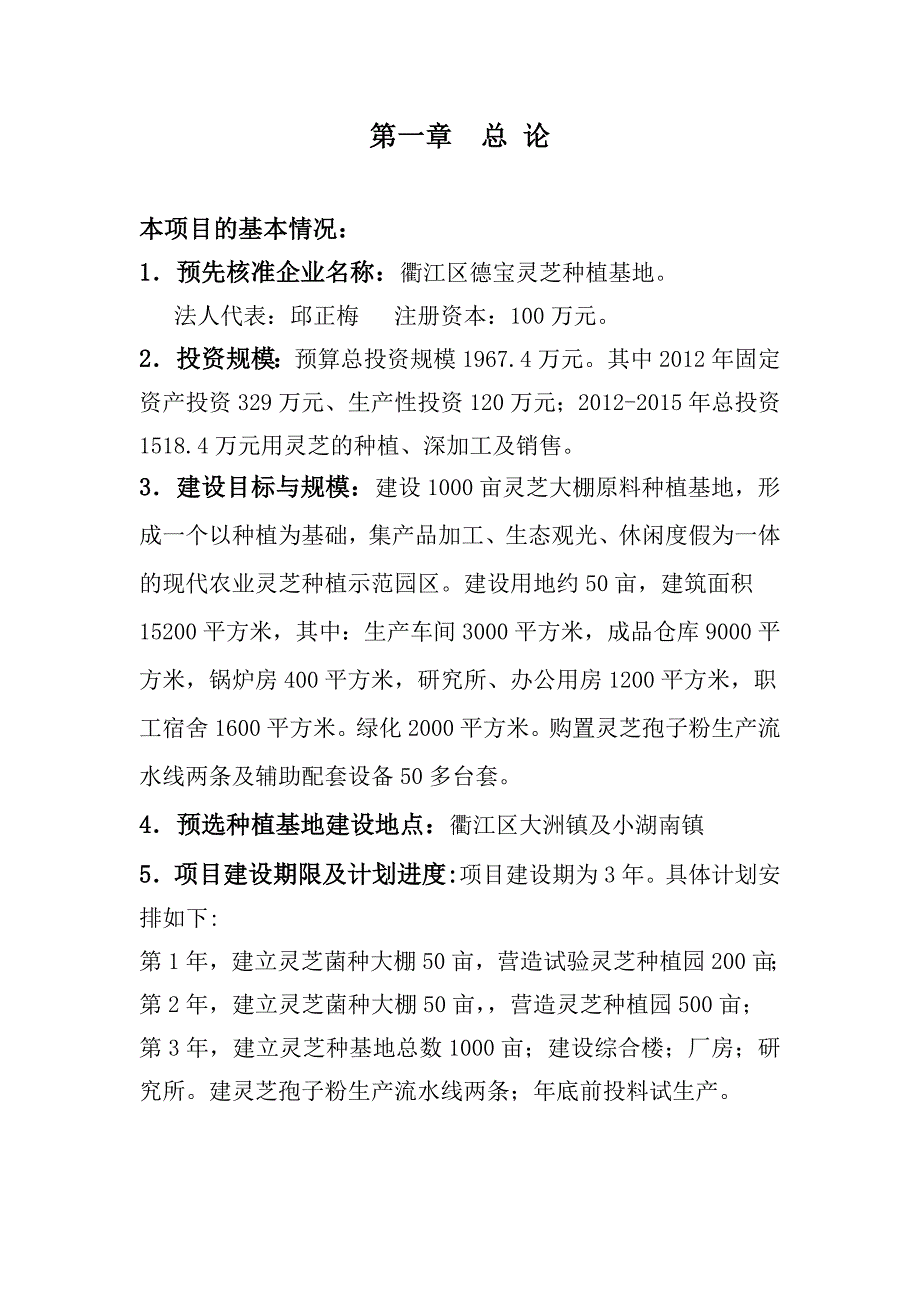 第一章　总 论

本项目的基本情况：

1．预先核准企业名称：衢江区德宝灵芝种植基地。

法人代表：邱正梅　注册资本：100 万元。

2．投资规模：预算总投资规模 1967.4 万元。其中 2012 年固定资产投资 329 万元、生产性投资 120 万元；2012-2015 年总投资 1518.4 万元用灵芝的种植、深加工及销售。

3．建设目标与规模：建设 1000 亩灵芝大棚原料种植基地，形成一个以种植为基础，集产品加工、生态观光、休闲度假为一体的现代农业灵芝种植示范园区。建设用地约 50 亩，建筑面积 15200 平方米，其中：生产车间 3000 平方米，成品仓库 9000 平方米，锅炉房 400 平方米，研究所、办公用房 1200 平方米，职工宿舍 1600 平方米。绿化 2000 平方米。购置灵芝孢子粉生产流水线两条及辅助配套设备 50 多台套。

4．预选种植基地建设地点：衢江区大洲镇及小湖南镇

5．项目建设期限及计划进度:项目建设期为 3 年。具体计划安排如下:

第 1 年，建立灵芝菌种大棚 50 亩，营造试验灵芝种植园 200 亩;
第 2 年，建立灵芝菌种大棚 50 亩，，营造灵芝种植园 500 亩；
第 3 年，建立灵芝种基地总数 1000 亩；建设综合楼；厂房；研究所。建灵芝孢子粉生产流水线两条；年底前投料试生产。